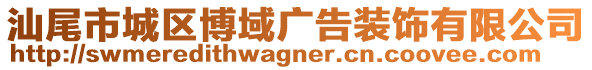 汕尾市城区博域广告装饰有限公司
http://swmeredithwagner.cn.coovee.com